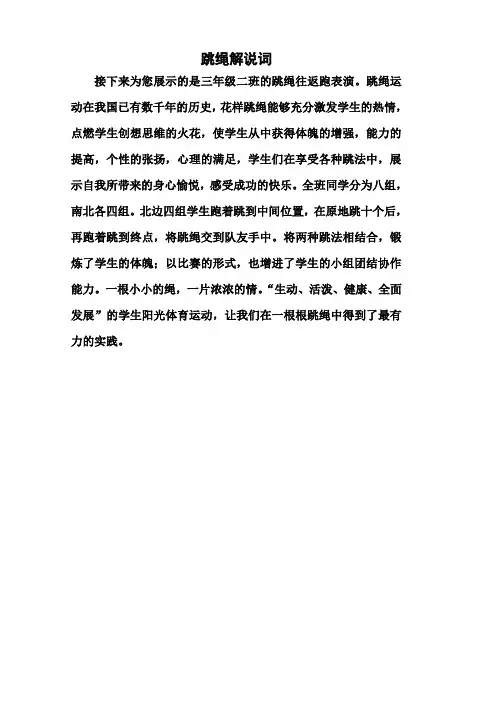 跳绳解说词

接下来为您展示的是三年级二班的跳绳往返跑表演。跳绳运动在我国已有数千年的历史，花样跳绳能够充分激发学生的热情，点燃学生创想思维的火花，使学生从中获得体魄的增强，能力的提高，个性的张扬，心理的满足，学生们在享受各种跳法中，展示自我所带来的身心愉悦，感受成功的快乐。全班同学分为八组，南北各四组。北边四组学生跑着跳到中间位置，在原地跳十个后，再跑着跳到终点，将跳绳交到队友手中。将两种跳法相结合，锻炼了学生的体魄；以比赛的形式，也增进了学生的小组团结协作能力。一根小小的绳，一片浓浓的情。“生动、活泼、健康、全面发展”的学生阳光体育运动，让我们在一根根跳绳中得到了最有力的实践。